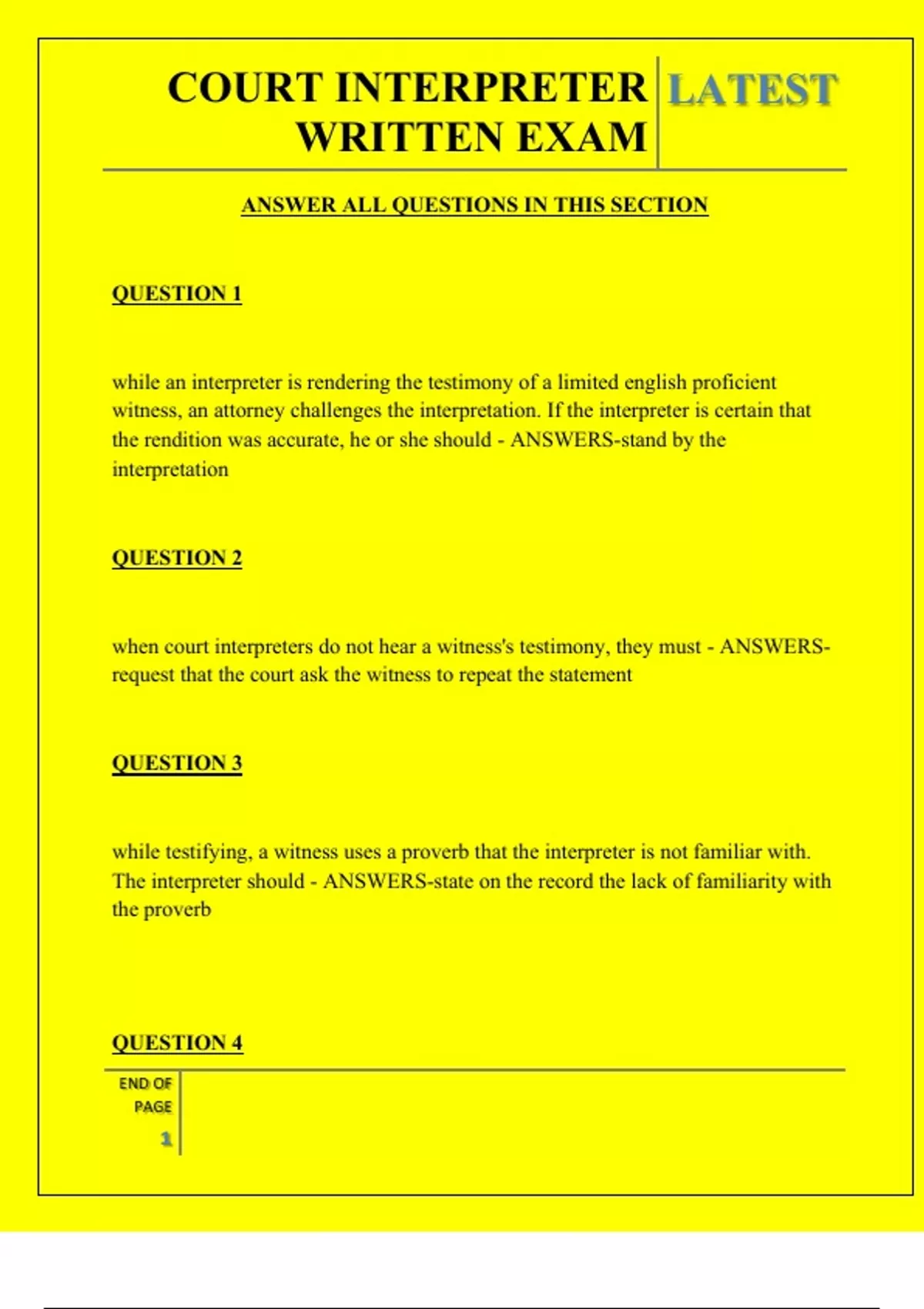 COURT INTERPRETER WRITTEN EXAM

LATEST

ANSWER ALL QUESTIONS IN THIS SECTION

QUESTION 1

while an interpreter is rendering the testimony of a limited english proficient witness, an attorney challenges the interpretation. If the interpreter is certain that the rendition was accurate, he or she should - ANSWERS-stand by the interpretation

QUESTION 2

when court interpreters do not hear a witness's testimony, they must - ANSWERS-request that the court ask the witness to repeat the statement

QUESTION 3

while testifying, a witness uses a proverb that the interpreter is not familiar with. The interpreter should - ANSWERS-state on the record the lack of familiarity with the proverb

QUESTION 4

END OF PAGE

1